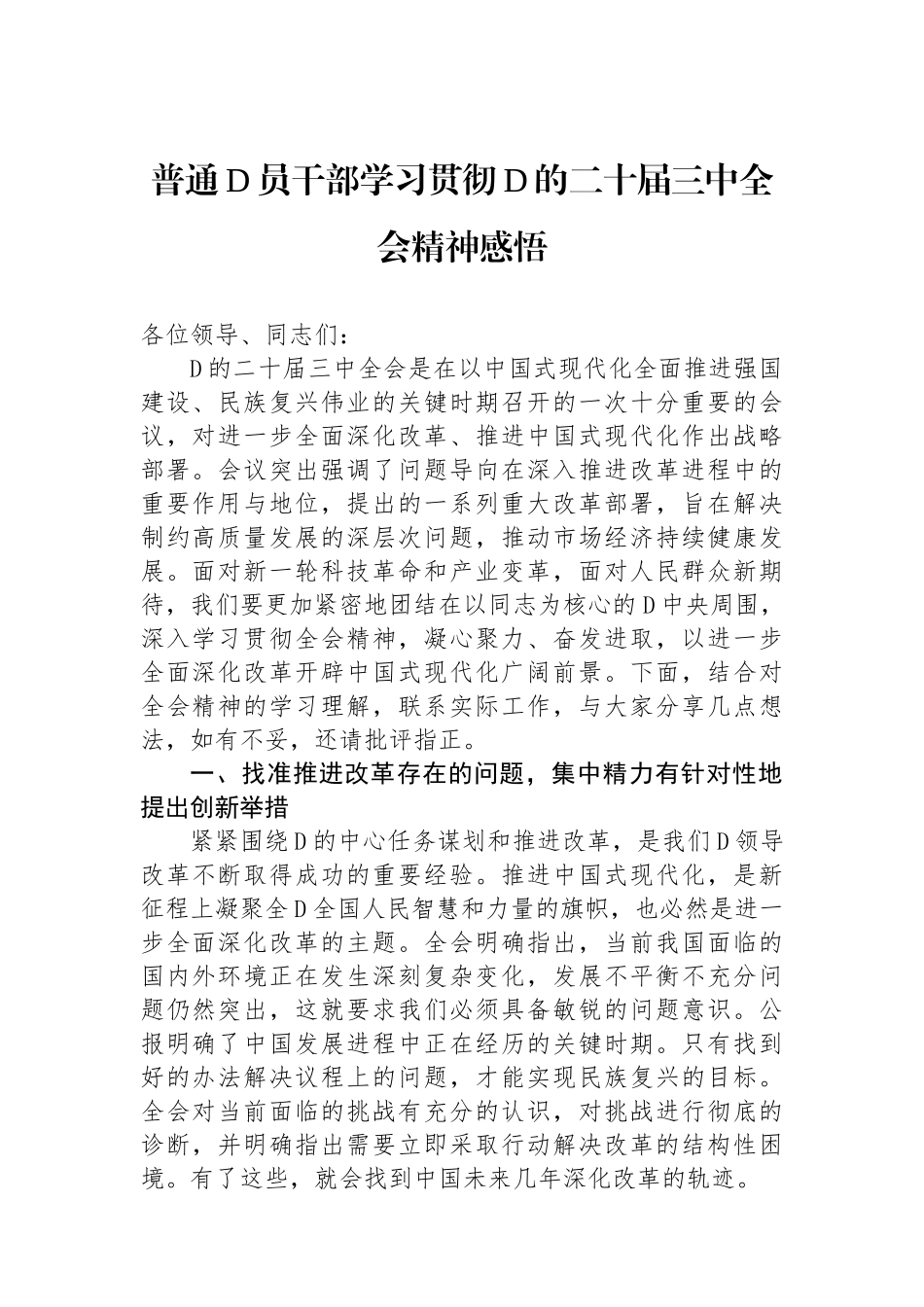 普通Ｄ员干部学习贯彻Ｄ的二十届三中全会精神感悟

各位领导、同志们：

D的二十届三中全会是在以中国式现代化全面推进强国建设、民族复兴伟业的关键时期召开的一次十分重要的会议，对进一步全面深化改革、推进中国式现代化作出战略部署。会议突出强调了问题导向在深入推进改革进程中的重要作用与地位，提出的一系列重大改革部署，旨在解决制约高质量发展的深层次问题，推动市场经济持续健康发展。面对新一轮科技革命和产业变革，面对人民群众新期待，我们要更加紧密地团结在以同志为核心的D中央周围，深入学习贯彻全会精神，凝心聚力、奋发进取，以进一步全面深化改革开辟中国式现代化广阔前景。下面，结合对全会精神的学习理解，联系实际工作，与大家分享几点想法，如有不妥，还请批评指正。

一、找准推进改革存在的问题，集中精力有针对性地提出创新举措

紧紧围绕D的中心任务谋划和推进改革，是我们D领导改革不断取得成功的重要经验。推进中国式现代化，是新征程上凝聚全D全国人民智慧和力量的旗帜，也必然是进一步全面深化改革的主题。全会明确指出，当前我国面临的国内外环境正在发生深刻复杂变化，发展不平衡不充分问题仍然突出，这就要求我们必须具备敏锐的问题意识。公报明确了中国发展进程中正在经历的关键时期。只有找到好的办法解决议程上的问题，才能实现民族复兴的目标。全会对当前面临的挑战有充分的认识，对挑战进行彻底的诊断，并明确指出需要立即采取行动解决改革的结构性困境。有了这些，就会找到中国未来几年深化改革的轨迹。